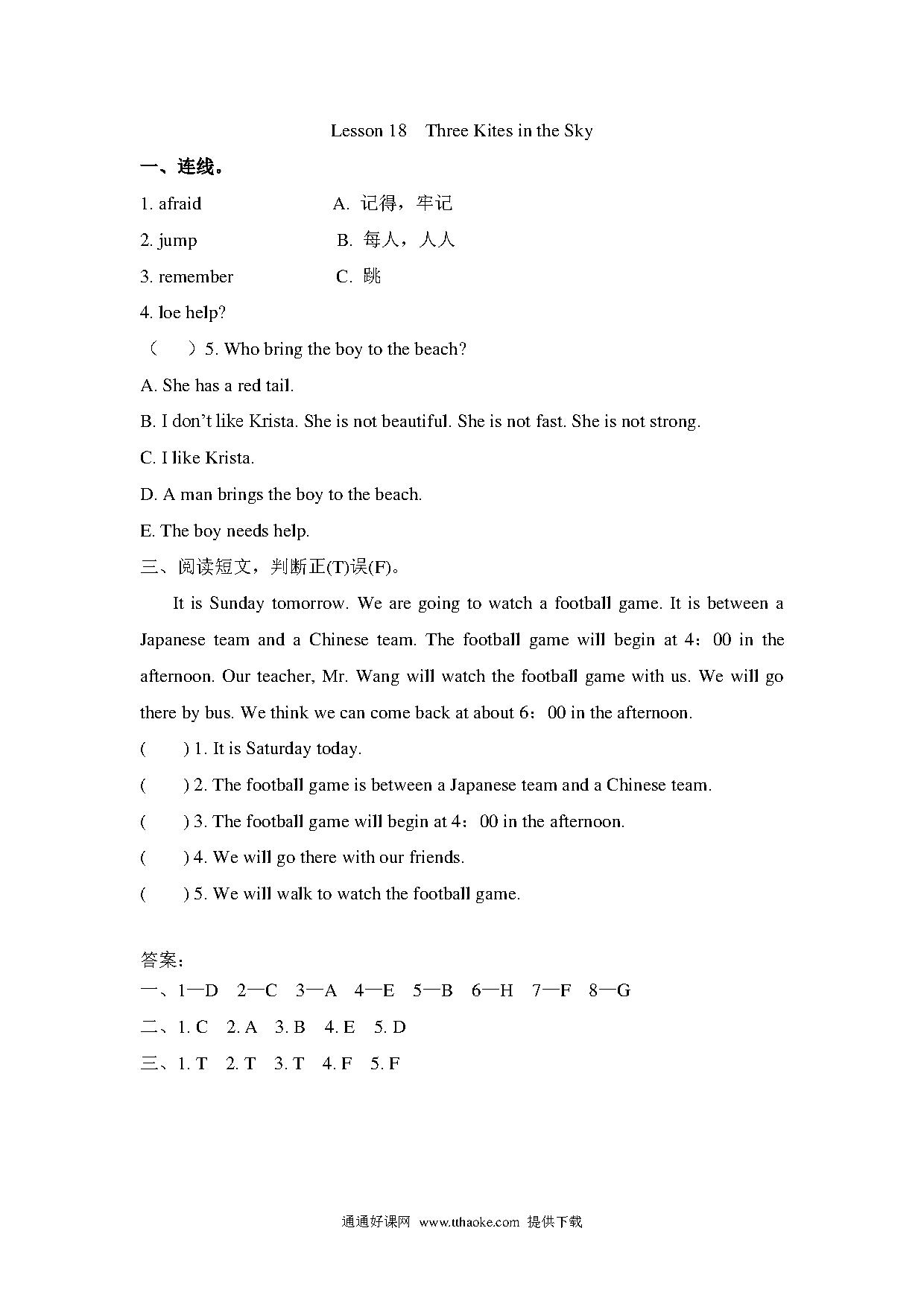 Lesson 18 Three Kites in the Sky

一、连线。

1. afraid A. 记得，牢记

2. jump B. 每人，人人

3. remember C. 跳

4. loe help?

（ ）5. Who bring the boy to the beach?

A. She has a red tail.

B. I don't like Krista. She is not beautiful. She is not fast. She is not strong.

C. I like Krista.

D. A man brings the boy to the beach.

E. The boy needs help.

三、阅读短文，判断正(T)误(F)。

It is Sunday tomorrow. We are going to watch a football game. It is between a Japanese team and a Chinese team. The football game will begin at 4：00 in the afternoon. Our teacher, Mr. Wang will watch the football game with us. We will go there by bus. We think we can come back at about 6：00 in the afternoon.

( ) 1. It is Saturday today.

( ) 2. The football game is between a Japanese team and a Chinese team.

( ) 3. The football game will begin at 4：00 in the afternoon.

( ) 4. We will go there with our friends.

( ) 5. We will walk to watch the football game.

答案：

一、1—D 2—C 3—A 4—E 5—B 6—H 7—F 8—G

二、1. C 2. A 3. B 4. E 5. D

三、1. T 2. T 3. T 4. F 5. F

通通好课网 www.tthaoke.com 提供下载